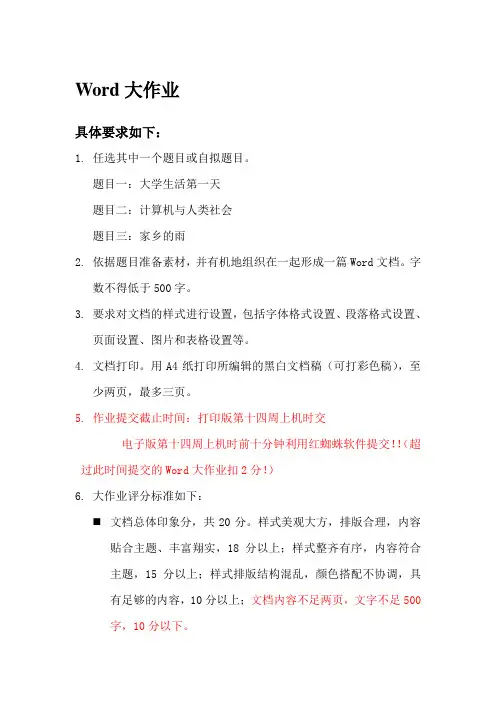 Word 大作业

具体要求如下：

1. 任选其中一个题目或自拟题目。

题目一：大学生活第一天

题目二：计算机与人类社会

题目三：家乡的雨

2. 依据题目准备素材，并有机地组织在一起形成一篇 Word 文档。字数不得低于 500 字。

3. 要求对文档的样式进行设置，包括字体格式设置、段落格式设置、页面设置、图片和表格设置等。

4. 文档打印。用 A4 纸打印所编辑的黑白文档稿（可打彩色稿），至少两页，最多三页。

5. 作业提交截止时间：打印版第十四周上机时交

电子版第十四周上机时前十分钟利用红蜘蛛软件提交!!(超过此时间提交的 Word 大作业扣 2 分!)

6. 大作业评分标准如下：

■ 文档总体印象分，共 20 分。样式美观大方，排版合理，内容贴合主题、丰富翔实，18 分以上；样式整齐有序，内容符合主题，15 分以上；样式排版结构混乱，颜色搭配不协调，具有足够的内容，10 分以上；文档内容不足两页，文字不足 500 字，10 分以下。